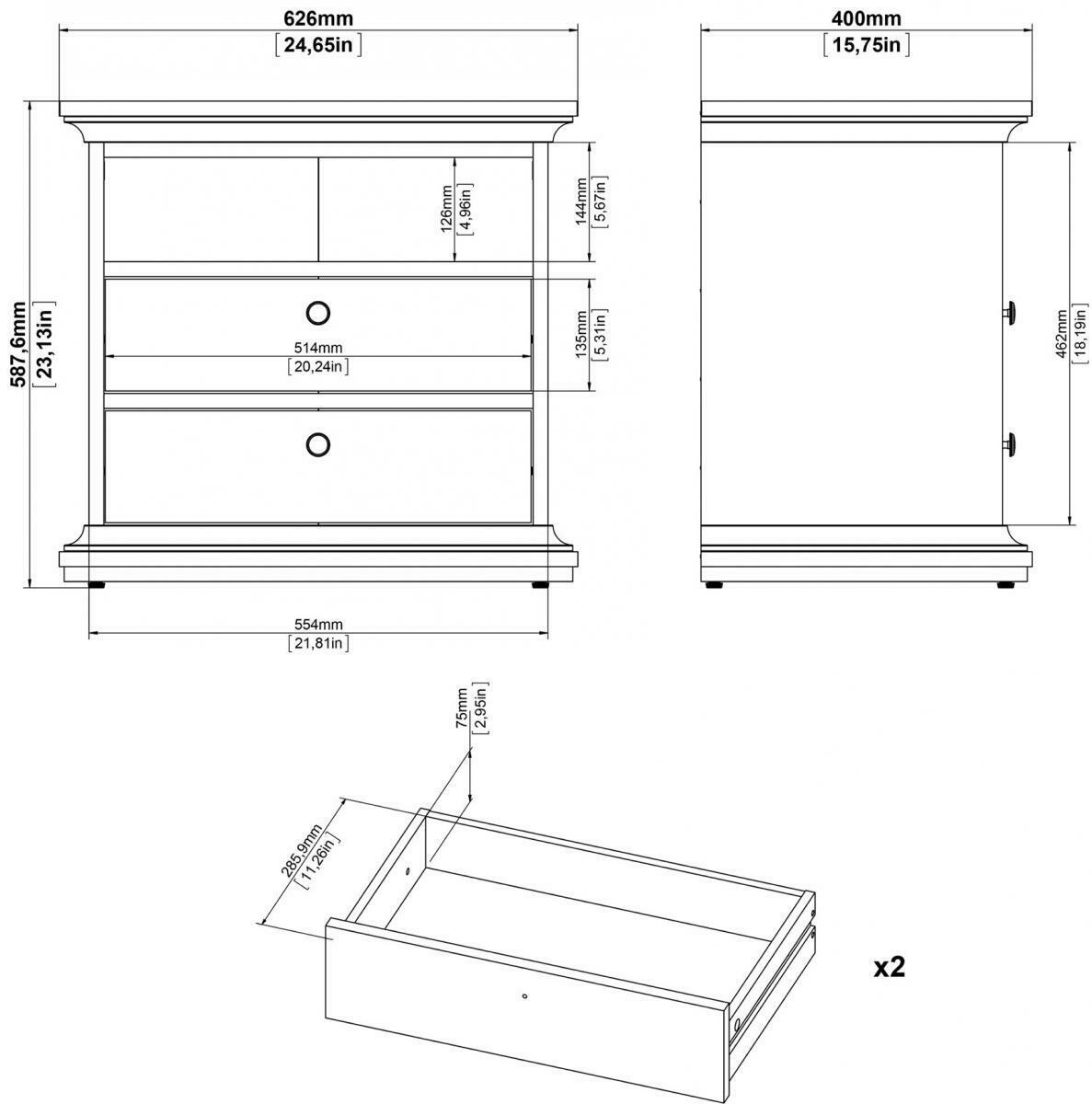 626mm
[24,65in]

400mm
[15,75in]

587,6mm
[23,13in]

126mm
[4,96in]

144mm
[5,67in]

514mm
[20,24in]

135mm
[5,31in]

462mm
[18,19in]

554mm
[21,81in]

75mm
[2,95in]

285,9mm
[11,26in]

x2